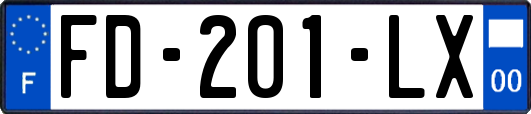 F
FD-201-LX
00